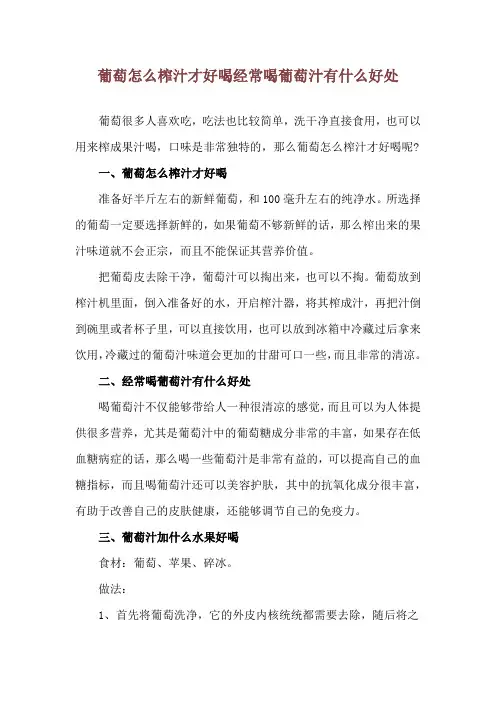 葡萄怎么榨汁才好喝经常喝葡萄汁有什么好处

葡萄很多人喜欢吃，吃法也比较简单，洗干净直接食用，也可以用来榨成果汁喝，口味是非常独特的，那么葡萄怎么榨汁才好喝呢?

一、葡萄怎么榨汁才好喝

准备好半斤左右的新鲜葡萄，和100毫升左右的纯净水。所选择的葡萄一定要选择新鲜的，如果葡萄不够新鲜的话，那么榨出来的果汁味道就不会正宗，而且不能保证其营养价值。

把葡萄皮去除干净，葡萄汁可以掏出来，也可以不掏。葡萄放到榨汁机里面，倒入准备好的水，开启榨汁器，将其榨成汁，再把汁倒到碗里或者杯子里，可以直接饮用，也可以放到冰箱中冷藏过后拿来饮用，冷藏过的葡萄汁味道会更加的甘甜可口一些，而且非常的清凉。

二、经常喝葡萄汁有什么好处

喝葡萄汁不仅能够带给人一种很清凉的感觉，而且可以为人体提供很多营养，尤其是葡萄汁中的葡萄糖成分非常的丰富，如果存在低血糖病症的话，那么喝一些葡萄汁是非常有益的，可以提高自己的血糖指标，而且喝葡萄汁还可以美容护肤，其中的抗氧化成分很丰富，有助于改善自己的皮肤健康，还能够调节自己的免疫力。

三、葡萄汁加什么水果好喝

食材：葡萄、苹果、碎冰。

做法：

1、首先将葡萄洗净，它的外皮内核统统都需要去除，随后将之